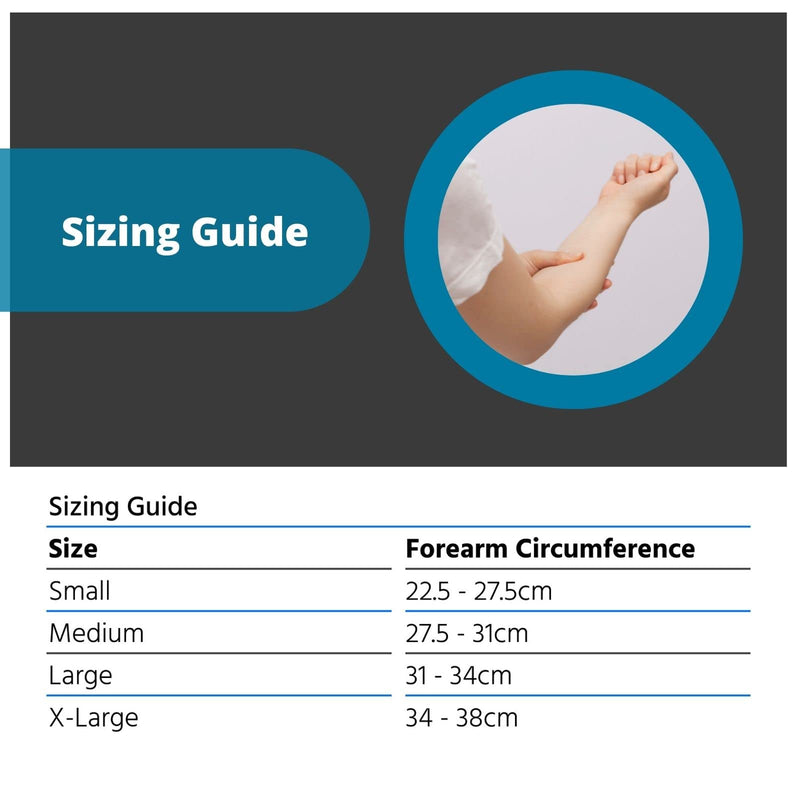 Sizing Guide

Sizing Guide

| Size | Forearm Circumference |
|---|---|
| Small | 22.5 - 27.5cm |
| Medium | 27.5 - 31cm |
| Large | 31 - 34cm |
| X-Large | 34 - 38cm |